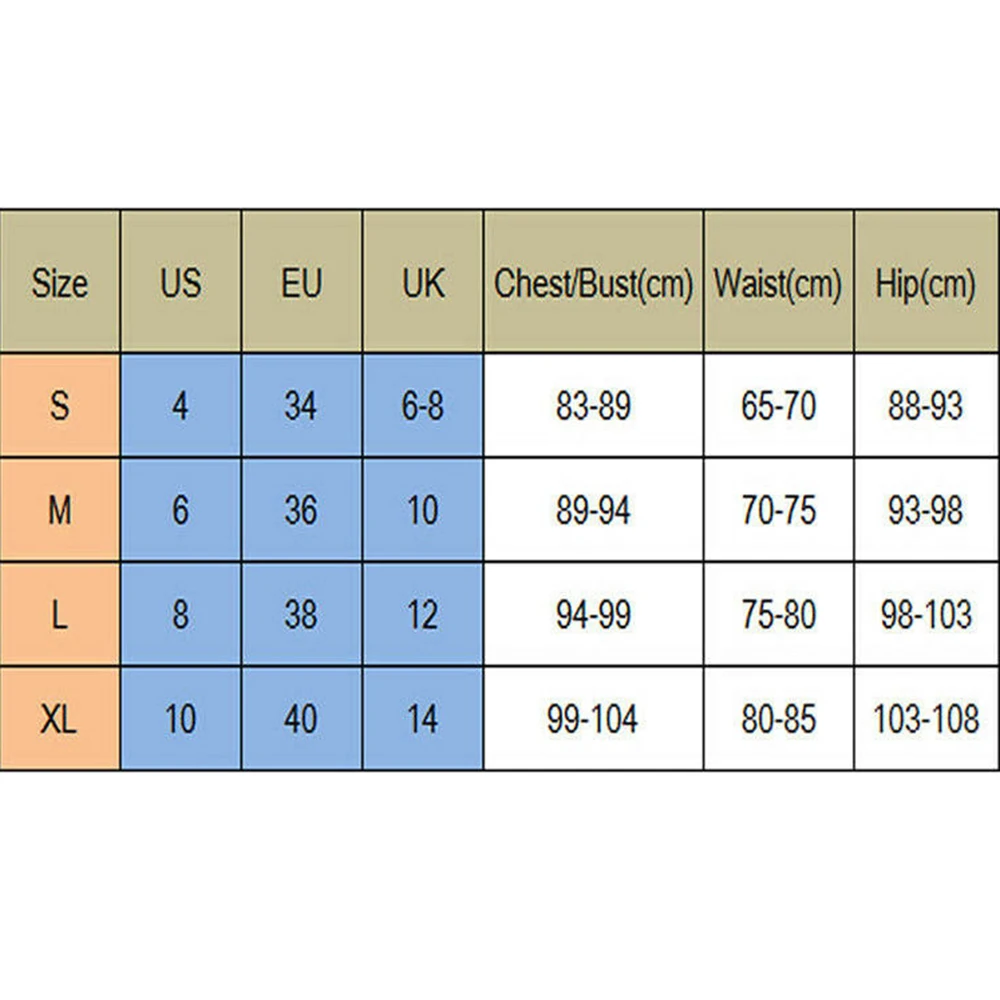 | Size | US | EU | UK | Chest/Bust(cm) | Waist(cm) | Hip(cm) |
|---|---|---|---|---|---|---|
| S | 4 | 34 | 6-8 | 83-89 | 65-70 | 88-93 |
| M | 6 | 36 | 10 | 89-94 | 70-75 | 93-98 |
| L | 8 | 38 | 12 | 94-99 | 75-80 | 98-103 |
| XL | 10 | 40 | 14 | 99-104 | 80-85 | 103-108 |